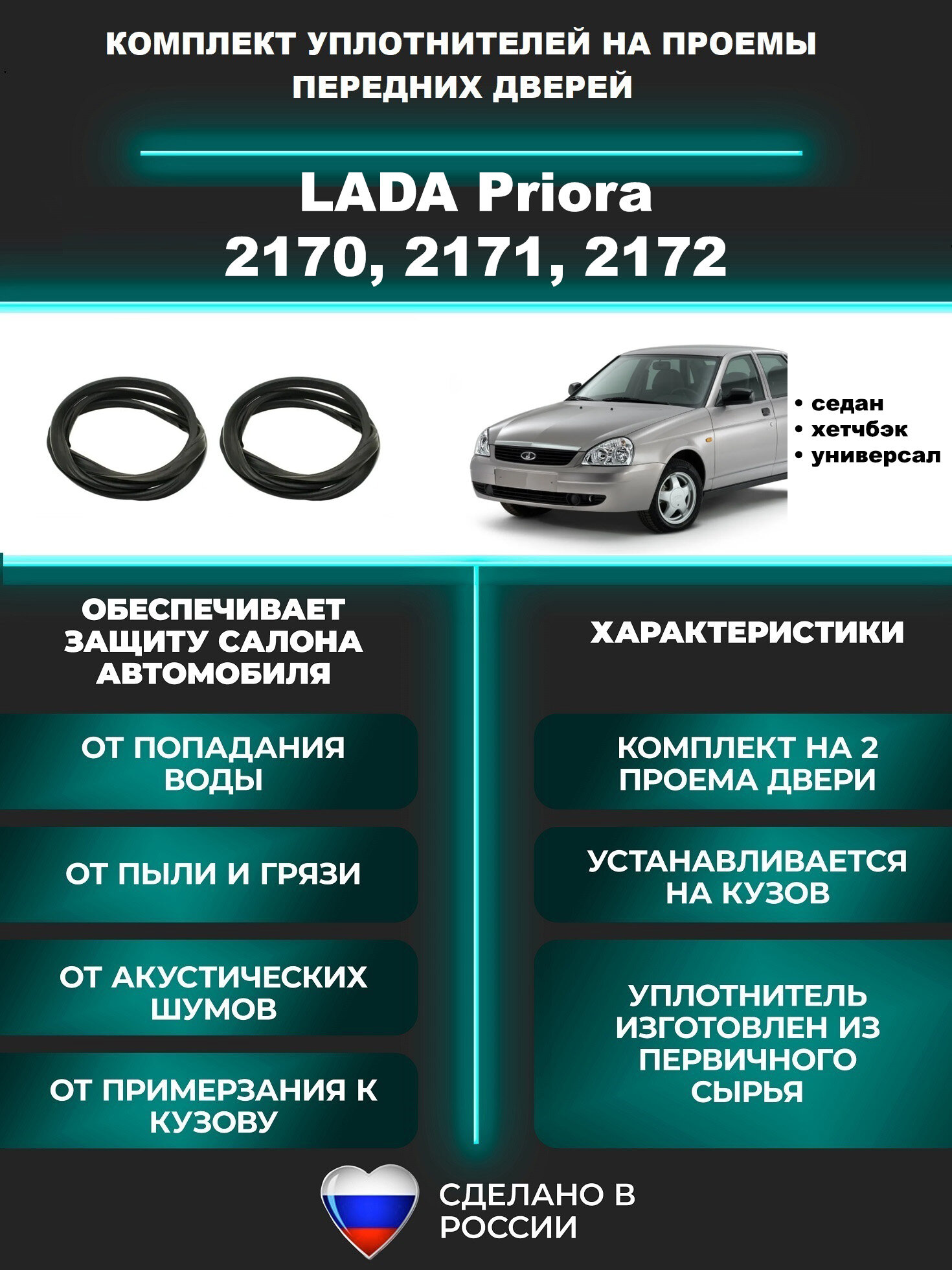 КОМПЛЕКТ УПЛОТНИТЕЛЕЙ НА ПРОЕМЫ ПЕРЕДНИХ ДВЕРЕЙ

LADA Priora
2170, 2171, 2172

• седан
• хетчбэк
• универсал

ОБЕСПЕЧИВАЕТ ЗАЩИТУ САЛОНА АВТОМОБИЛЯ

ОТ ПОПАДАНИЯ ВОДЫ

ОТ ПЫЛИ И ГРЯЗИ

ОТ АКУСТИЧЕСКИХ ШУМОВ

ОТ ПРИМЕРЗАНИЯ К КУЗОВУ

ХАРАКТЕРИСТИКИ

КОМПЛЕКТ НА 2 ПРОЕМА ДВЕРИ

УСТАНАВЛИВАЕТСЯ НА КУЗОВ

УПЛОТНИТЕЛЬ ИЗГОТОВЛЕН ИЗ ПЕРВИЧНОГО СЫРЬЯ

СДЕЛАНО В РОССИИ